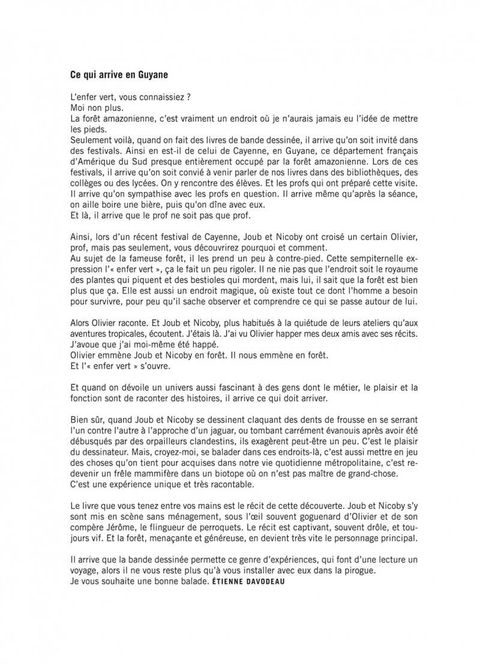 Ce qui arrive en Guyane

L'enfer vert, vous connaissiez ?
Moi non plus.
La forêt amazonienne, c'est vraiment un endroit où je n'aurais jamais eu l'idée de mettre les pieds.
Seulement voilà, quand on fait des livres de bande dessinée, il arrive qu'on soit invité dans des festivals. Ainsi en est-il de celui de Cayenne, en Guyane, ce département français d'Amérique du Sud presque entièrement occupé par la forêt amazonienne. Lors de ces festivals, il arrive qu'on soit convié à venir parler de nos livres dans des bibliothèques, des collèges ou des lycées. On y rencontre des élèves. Et les profs qui ont préparé cette visite. Il arrive qu'on sympathise avec les profs en question. Il arrive même qu'après la séance, on aille boire une bière, puis qu'on dîne avec eux.
Et là, il arrive que le prof ne soit pas que prof.

Ainsi, lors d'un récent festival de Cayenne, Joub et Nicoby ont croisé un certain Olivier, prof, mais pas seulement, vous découvrirez pourquoi et comment.
Au sujet de la fameuse forêt, il les prend un peu à contre-pied. Cette sempiternelle expression l'« enfer vert », ça le fait un peu rigoler. Il ne nie pas que l'endroit soit le royaume des plantes qui piquent et des bestioles qui mordent, mais lui, il sait que la forêt est bien plus que ça. Elle est aussi un endroit magique, où existe tout ce dont l'homme a besoin pour survivre, pour peu qu'il sache observer et comprendre ce qui se passe autour de lui.

Alors Olivier raconte. Et Joub et Nicoby, plus habitués à la quiétude de leurs ateliers qu'aux aventures tropicales, écoutent. J'étais là. J'ai vu Olivier happer mes deux amis avec ses récits. J'avoue que j'ai moi-même été happé.
Olivier emmène Joub et Nicoby en forêt. Il nous emmène en forêt.
Et l'« enfer vert » s'ouvre.

Et quand on dévoile un univers aussi fascinant à des gens dont le métier, le plaisir et la fonction sont de raconter des histoires, il arrive ce qui doit arriver.

Bien sûr, quand Joub et Nicoby se dessinent claquant des dents de frousse en se serrant l'un contre l'autre à l'approche d'un jaguar, ou tombant carrément évanouis après avoir été débusqués par des orpailleurs clandestins, ils exagèrent peut-être un peu. C'est le plaisir du dessinateur. Mais, croyez-moi, se balader dans ces endroits-là, c'est aussi mettre en jeu des choses qu'on tient pour acquises dans notre vie quotidienne métropolitaine, c'est redevenir un frêle mammifère dans un biotope où on n'est pas maître de grand-chose.
C'est une expérience unique et très racontable.

Le livre que vous tenez entre vos mains est le récit de cette découverte. Joub et Nicoby s'y sont mis en scène sans ménagement, sous l'œil souvent goguenard d'Olivier et de son compère Jérôme, le flingueur de perroquets. Le récit est captivant, souvent drôle, et toujours vif. Et la forêt, menaçante et généreuse, en devient très vite le personnage principal.

Il arrive que la bande dessinée permette ce genre d'expériences, qui font d'une lecture un voyage, alors il ne vous reste plus qu'à vous installer avec eux dans la pirogue.
Je vous souhaite une bonne balade. ÉTIENNE DAVODEAU